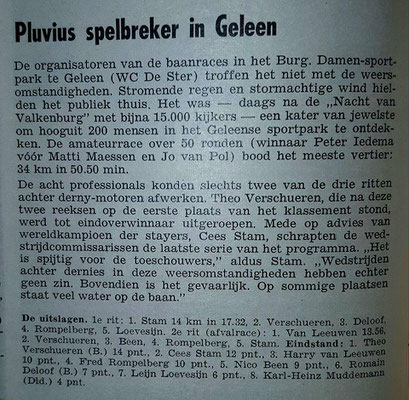 Pluvius spelbreker in Geleen

De organisatoren van de baanraces in het Burg. Damen-sportpark te Geleen (WC De Ster) troffen het niet met de weersomstandigheden. Stromende regen en stormachtige wind hielden het publiek thuis. Het was — daags na de „Nacht van Valkenburg" met bijna 15.000 kijkers — een kater van jewelste om hooguit 200 mensen in het Geleense sportpark te ontdekken. De amateurrace over 50 ronden (winnaar Peter Iedema vóór Matti Maessen en Jo van Pol) bood het meeste vertier: 34 km in 50.50 min.

De acht professionals konden slechts twee van de drie ritten achter derny-motoren afwerken. Theo Verschueren, die na deze twee reeksen op de eerste plaats van het klassement stond, werd tot eindoverwinnaar uitgeroepen. Mede op advies van wereldkampioen der stayers, Cees Stam, schrapten de wedstrijdcommissarissen de laatste serie van het programma. „Het is spijtig voor de toeschouwers," aldus Stam. „Wedstrijden achter dernies in deze weersomstandigheden hebben echter geen zin. Bovendien is het gevaarlijk. Op sommige plaatsen staat veel water op de baan."

De uitslagen. 1e rit: 1. Stam 14 km in 17.32, 2. Verschueren, 3. Deloof, 4. Rompelberg, 5. Loevesijn. 2e rit (afvalrace): 1. Van Leeuwen 13.56, 2. Verschueren, 3. Been, 4. Rompelberg, 5. Stam. Eindstand: 1. Theo Verschueren (B.) 14 pnt., 2. Cees Stam 12 pnt., 3. Harry van Leeuwen 10 pnt., 4. Fred Rompelberg 10 pnt., 5. Nico Been 9 pnt., 6. Romain Deloof (B.) 7 pnt., 7. Leijn Loevesijn 6 pnt., 8. Karl-Heinz Muddemann (Dld.) 4 pnt.